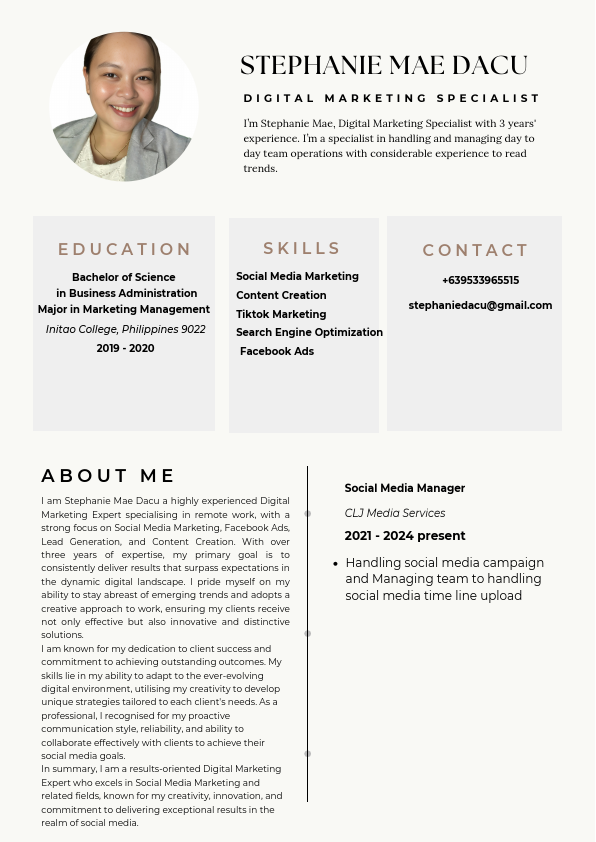 STEPHANIE MAE DACU

DIGITAL MARKETING SPECIALIST

I'm Stephanie Mae, Digital Marketing Specialist with 3 years' experience. I'm a specialist in handling and managing day to day team operations with considerable experience to read trends.

EDUCATION

Bachelor of Science in Business Administration Major in Marketing Management

Initao College, Philippines 9022

2019 - 2020

SKILLS

Social Media Marketing
Content Creation
Tiktok Marketing
Search Engine Optimization
Facebook Ads

CONTACT

+639533965515

stephaniedacu@gmail.com

ABOUT ME

I am Stephanie Mae Dacu a highly experienced Digital Marketing Expert specialising in remote work, with a strong focus on Social Media Marketing, Facebook Ads, Lead Generation, and Content Creation. With over three years of expertise, my primary goal is to consistently deliver results that surpass expectations in the dynamic digital landscape. I pride myself on my ability to stay abreast of emerging trends and adopts a creative approach to work, ensuring my clients receive not only effective but also innovative and distinctive solutions.
I am known for my dedication to client success and commitment to achieving outstanding outcomes. My skills lie in my ability to adapt to the ever-evolving digital environment, utilising my creativity to develop unique strategies tailored to each client's needs. As a professional, I recognised for my proactive communication style, reliability, and ability to collaborate effectively with clients to achieve their social media goals.
In summary, I am a results-oriented Digital Marketing Expert who excels in Social Media Marketing and related fields, known for my creativity, innovation, and commitment to delivering exceptional results in the realm of social media.

Social Media Manager

CLJ Media Services

2021 - 2024 present

• Handling social media campaign and Managing team to handling social media time line upload